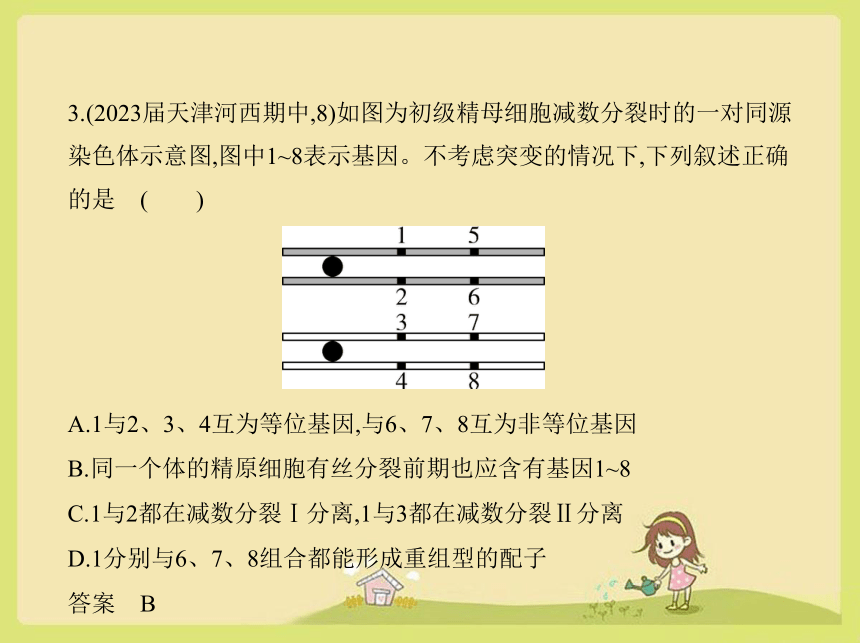 3.(2023届天津河西期中,8)如图为初级精母细胞减数分裂时的一对同源染色体示意图,图中1~8表示基因。不考虑突变的情况下,下列叙述正确的是 (　　)

1 5
2 6
3 7
4 8

A.1与2、3、4互为等位基因,与6、7、8互为非等位基因
B.同一个体的精原细胞有丝分裂前期也应含有基因1~8
C.1与2都在减数分裂Ⅰ分离,1与3都在减数分裂Ⅱ分离
D.1分别与6、7、8组合都能形成重组型的配子
答案　B